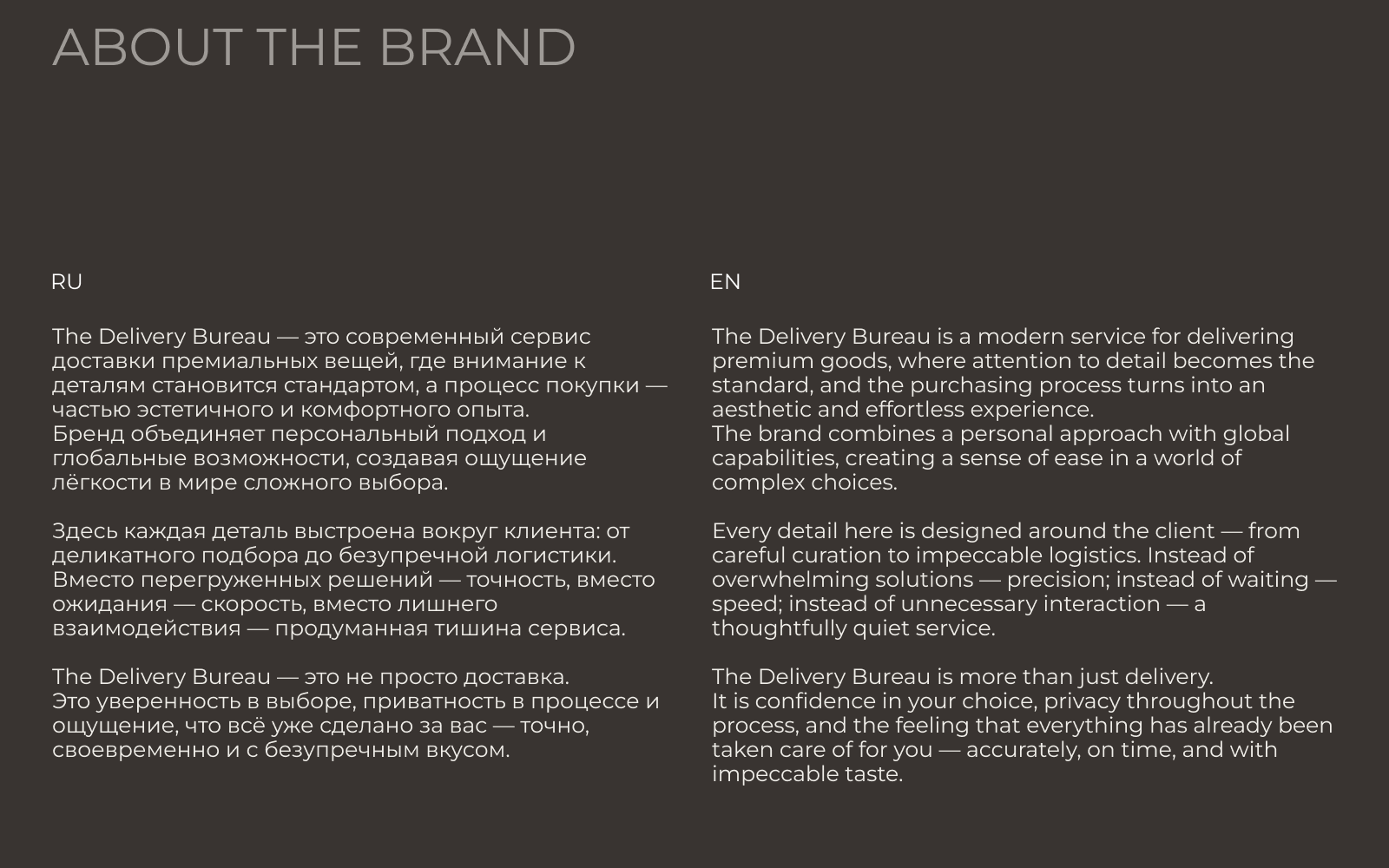 ABOUT THE BRAND

RU

The Delivery Bureau — это современный сервис доставки премиальных вещей, где внимание к деталям становится стандартом, а процесс покупки — частью эстетичного и комфортного опыта.
Бренд объединяет персональный подход и глобальные возможности, создавая ощущение лёгкости в мире сложного выбора.

Здесь каждая деталь выстроена вокруг клиента: от деликатного подбора до безупречной логистики. Вместо перегруженных решений — точность, вместо ожидания — скорость, вместо лишнего взаимодействия — продуманная тишина сервиса.

The Delivery Bureau — это не просто доставка.
Это уверенность в выборе, приватность в процессе и ощущение, что всё уже сделано за вас — точно, своевременно и с безупречным вкусом.

EN

The Delivery Bureau is a modern service for delivering premium goods, where attention to detail becomes the standard, and the purchasing process turns into an aesthetic and effortless experience.
The brand combines a personal approach with global capabilities, creating a sense of ease in a world of complex choices.

Every detail here is designed around the client — from careful curation to impeccable logistics. Instead of overwhelming solutions — precision; instead of waiting — speed; instead of unnecessary interaction — a thoughtfully quiet service.

The Delivery Bureau is more than just delivery.
It is confidence in your choice, privacy throughout the process, and the feeling that everything has already been taken care of for you — accurately, on time, and with impeccable taste.